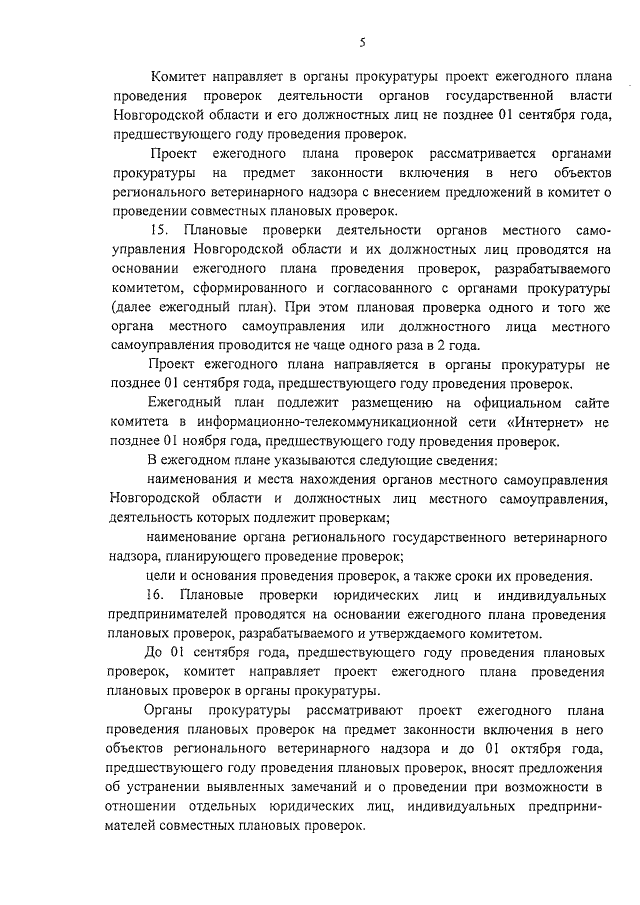 5

Комитет направляет в органы прокуратуры проект ежегодного плана проведения проверок деятельности органов государственной власти Новгородской области и его должностных лиц не позднее 01 сентября года, предшествующего году проведения проверок.

Проект ежегодного плана проверок рассматривается органами прокуратуры на предмет законности включения в него объектов регионального ветеринарного надзора с внесением предложений в комитет о проведении совместных плановых проверок.

15. Плановые проверки деятельности органов местного самоуправления Новгородской области и их должностных лиц проводятся на основании ежегодного плана проведения проверок, разрабатываемого комитетом, сформированного и согласованного с органами прокуратуры (далее ежегодный план). При этом плановая проверка одного и того же органа местного самоуправления или должностного лица местного самоуправления проводится не чаще одного раза в 2 года.

Проект ежегодного плана направляется в органы прокуратуры не позднее 01 сентября года, предшествующего году проведения проверок.

Ежегодный план подлежит размещению на официальном сайте комитета в информационно-телекоммуникационной сети «Интернет» не позднее 01 ноября года, предшествующего году проведения проверок.

В ежегодном плане указываются следующие сведения:

наименования и места нахождения органов местного самоуправления Новгородской области и должностных лиц местного самоуправления, деятельность которых подлежит проверкам;

наименование органа регионального государственного ветеринарного надзора, планирующего проведение проверок;

цели и основания проведения проверок, а также сроки их проведения.

16. Плановые проверки юридических лиц и индивидуальных предпринимателей проводятся на основании ежегодного плана проведения плановых проверок, разрабатываемого и утверждаемого комитетом.

До 01 сентября года, предшествующего году проведения плановых проверок, комитет направляет проект ежегодного плана проведения плановых проверок в органы прокуратуры.

Органы прокуратуры рассматривают проект ежегодного плана проведения плановых проверок на предмет законности включения в него объектов регионального ветеринарного надзора и до 01 октября года, предшествующего году проведения плановых проверок, вносят предложения об устранении выявленных замечаний и о проведении при возможности в отношении отдельных юридических лиц, индивидуальных предпринимателей совместных плановых проверок.